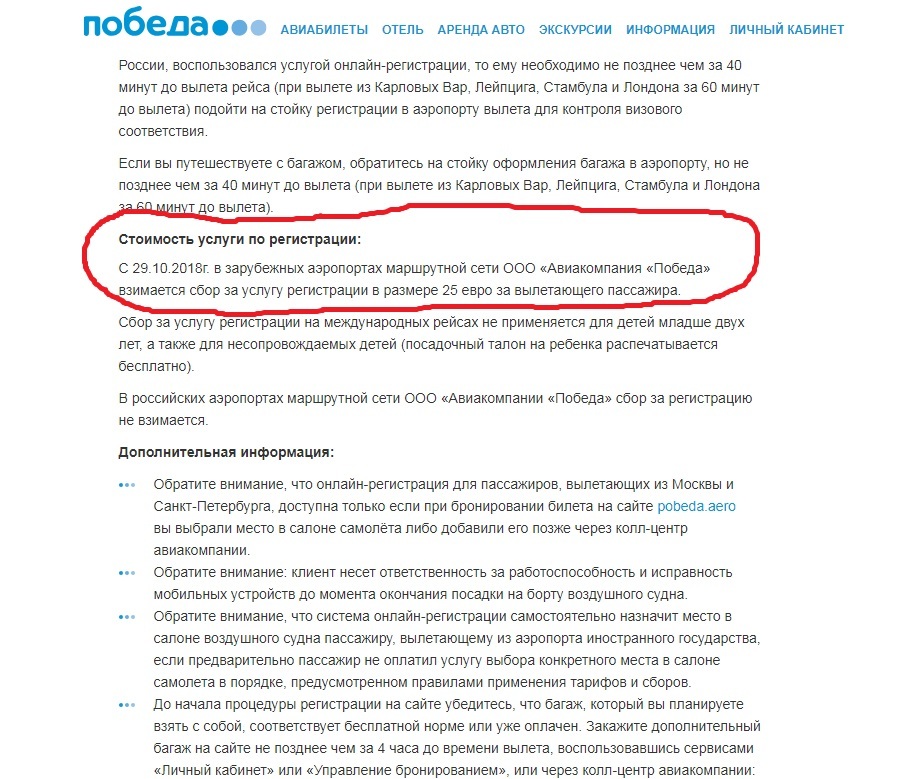 победа

АВИАБИЛЕТЫ ОТЕЛЬ АРЕНДА АВТО ЭКСКУРСИИ ИНФОРМАЦИЯ ЛИЧНЫЙ КАБИНЕТ

России, воспользовался услугой онлайн-регистрации, то ему необходимо не позднее чем за 40 минут до вылета рейса (при вылете из Карловых Вар, Лейпцига, Стамбула и Лондона за 60 минут до вылета) подойти на стойку регистрации в аэропорту вылета для контроля визового соответствия.

Если вы путешествуете с багажом, обратитесь на стойку оформления багажа в аэропорту, но не позднее чем за 40 минут до вылета (при вылете из Карловых Вар, Лейпцига, Стамбула и Лондона за 60 минут до вылета).

Стоимость услуги по регистрации:

С 29.10.2018г. в зарубежных аэропортах маршрутной сети ООО «Авиакомпания «Победа» взимается сбор за услугу регистрации в размере 25 евро за вылетающего пассажира.

Сбор за услугу регистрации на международных рейсах не применяется для детей младше двух лет, а также для несопровождаемых детей (посадочный талон на ребенка распечатывается бесплатно).

В российских аэропортах маршрутной сети ООО «Авиакомпании «Победа» сбор за регистрацию не взимается.

Дополнительная информация:

Обратите внимание, что онлайн-регистрация для пассажиров, вылетающих из Москвы и Санкт-Петербурга, доступна только если при бронировании билета на сайте pobeda.aero вы выбрали место в салоне самолёта либо добавили его позже через колл-центр авиакомпании.

Обратите внимание: клиент несет ответственность за работоспособность и исправность мобильных устройств до момента окончания посадки на борту воздушного судна.

Обратите внимание, что система онлайн-регистрации самостоятельно назначит место в салоне воздушного судна пассажиру, вылетающему из аэропорта иностранного государства, если предварительно пассажир не оплатил услугу выбора конкретного места в салоне самолета в порядке, предусмотренном правилами применения тарифов и сборов.

До начала процедуры регистрации на сайте убедитесь, что багаж, который вы планируете взять с собой, соответствует бесплатной норме или уже оплачен. Закажите дополнительный багаж на сайте не позднее чем за 4 часа до времени вылета, воспользовавшись сервисами «Личный кабинет» или «Управление бронированием», или через колл-центр авиакомпании: